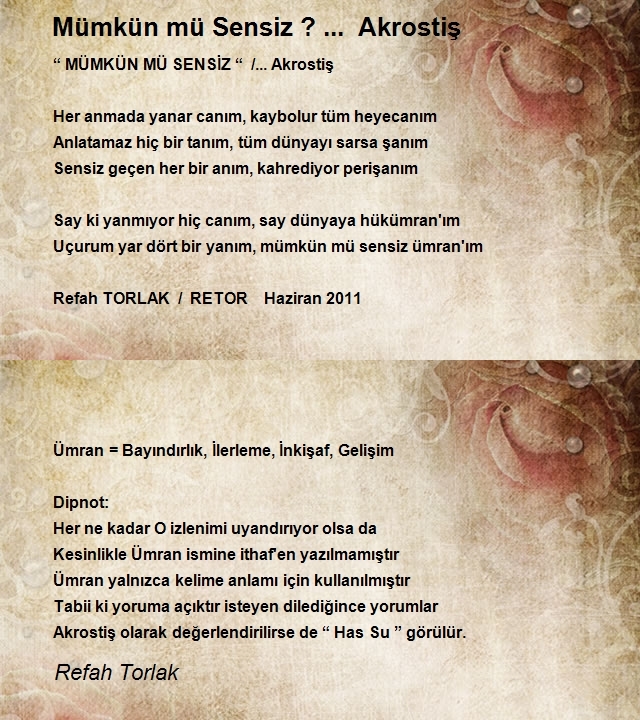 Mümkün mü Sensiz ? ... Akrostiş

“ MÜMKÜN MÜ SENSİZ “ /... Akrostiş

Her anmada yanar canım, kaybolur tüm heyecanım
Anlatamaz hiç bir tanım, tüm dünyayı sarsa şanım
Sensiz geçen her bir anım, kahrediyor perişanım

Say ki yanmıyor hiç canım, say dünyaya hükümran'ım
Uçurum yar dört bir yanım, mümkün mü sensiz ümran'ım

Refah TORLAK / RETOR Haziran 2011

Ümran = Bayındırlık, İlerleme, İnkişaf, Gelişim

Dipnot:
Her ne kadar O izlenimi uyandırıyor olsa da
Kesinlikle Ümran ismine ithaf'en yazılmamıştır
Ümran yalnızca kelime anlamı için kullanılmıştır
Tabii ki yoruma açıktır isteyen dilediğince yorumlar
Akrostiş olarak değerlendirilirse de “ Has Su ” görülür.

Refah Torlak